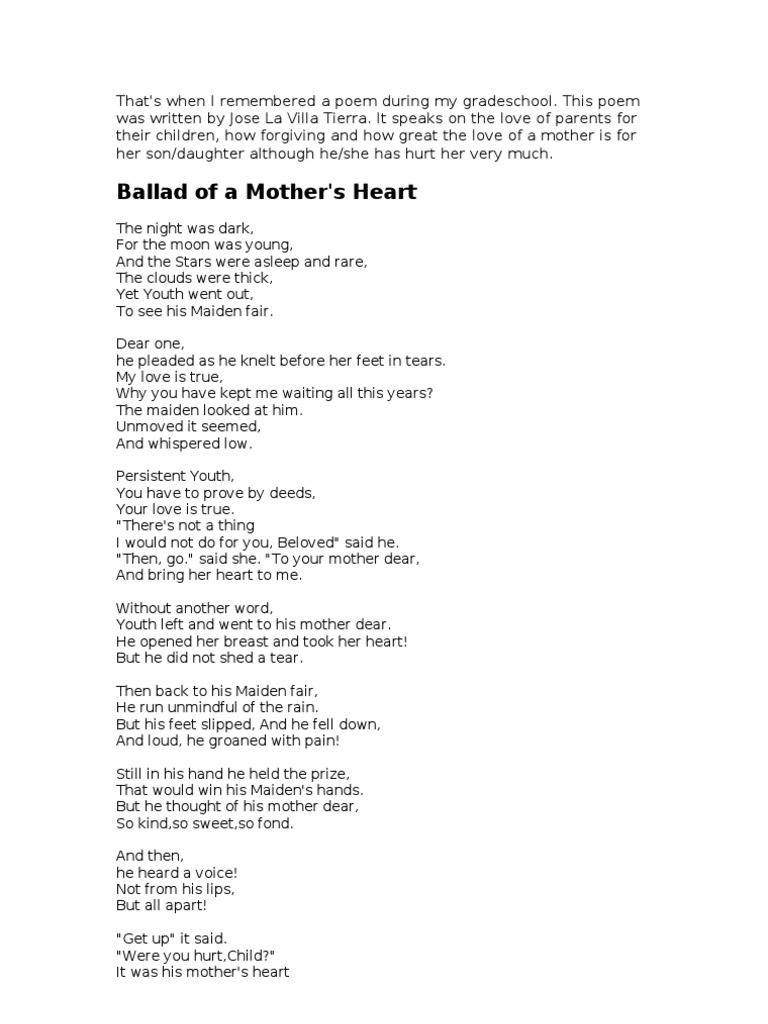 That's when I remembered a poem during my gradeschool. This poem was written by Jose La Villa Tierra. It speaks on the love of parents for their children, how forgiving and how great the love of a mother is for her son/daughter although he/she has hurt her very much.

Ballad of a Mother's Heart

The night was dark,
For the moon was young,
And the Stars were asleep and rare,
The clouds were thick,
Yet Youth went out,
To see his Maiden fair.

Dear one,
he pleaded as he knelt before her feet in tears.
My love is true,
Why you have kept me waiting all this years?
The maiden looked at him.
Unmoved it seemed,
And whispered low.

Persistent Youth,
You have to prove by deeds,
Your love is true.
"There's not a thing
I would not do for you, Beloved" said he.
"Then, go." said she. "To your mother dear,
And bring her heart to me.

Without another word,
Youth left and went to his mother dear.
He opened her breast and took her heart!
But he did not shed a tear.

Then back to his Maiden fair,
He run unmindful of the rain.
But his feet slipped, And he fell down,
And loud, he groaned with pain!

Still in his hand he held the prize,
That would win his Maiden's hands.
But he thought of his mother dear,
So kind,so sweet,so fond.

And then,
he heard a voice!
Not from his lips,
But all apart!

"Get up" it said.
"Were you hurt,Child?"
It was his mother's heart